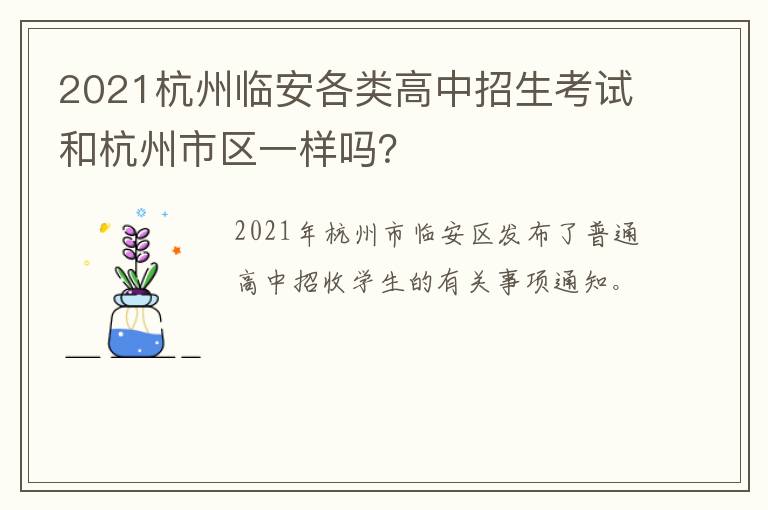 2021杭州临安各类高中招生考试和杭州市区一样吗?

2021年杭州市临安区发布了普通高中招收学生的有关事项通知。